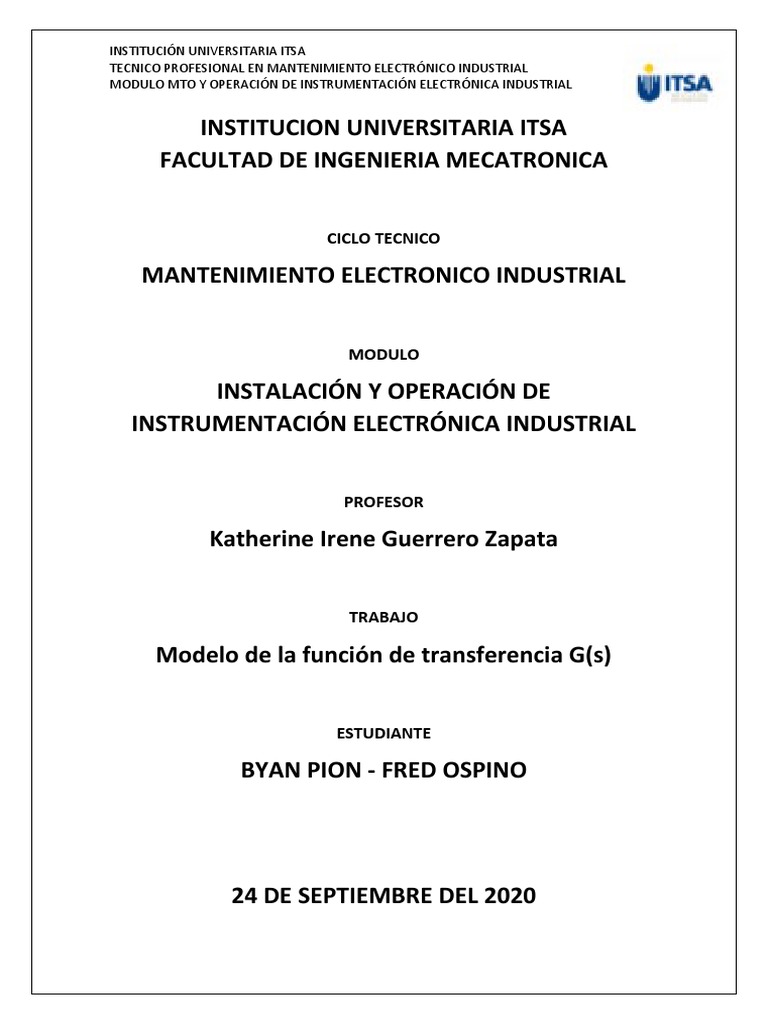 INSTITUCIÓN UNIVERSITARIA ITSA
TECNICO PROFESIONAL EN MANTENIMIENTO ELECTRÓNICO INDUSTRIAL
MODULO MTO Y OPERACIÓN DE INSTRUMENTACIÓN ELECTRÓNICA INDUSTRIAL

ITSA

INSTITUCION UNIVERSITARIA ITSA
FACULTAD DE INGENIERIA MECATRONICA

CICLO TECNICO

MANTENIMIENTO ELECTRONICO INDUSTRIAL

MODULO

INSTALACIÓN Y OPERACIÓN DE INSTRUMENTACIÓN ELECTRÓNICA INDUSTRIAL

PROFESOR

Katherine Irene Guerrero Zapata

TRABAJO

Modelo de la función de transferencia G(s)

ESTUDIANTE

BYAN PION - FRED OSPINO

24 DE SEPTIEMBRE DEL 2020